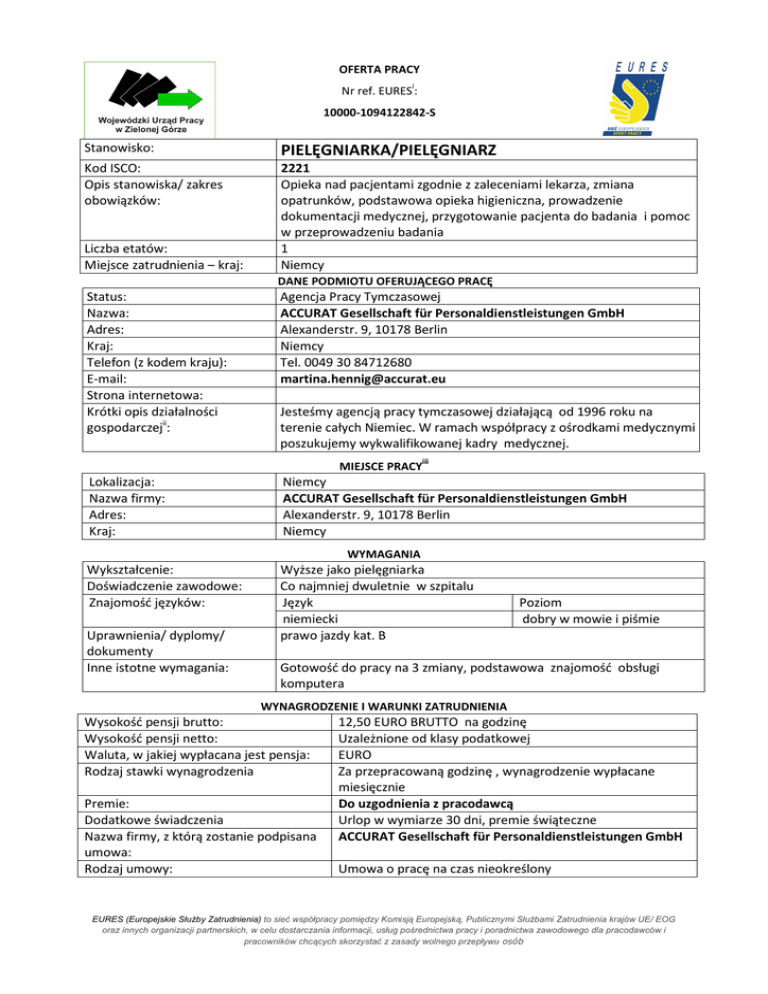 Wojewódzki Urząd Pracy w Zielonej Górze

OFERTA PRACY
Nr ref. EURES$^{i}$:
10000-1094122842-S

EURES

| Stanowisko: | PIELĘGNIARKA/PIELĘGNIARZ |
|---|---|
| Kod ISCO: | 2221 |
| Opis stanowiska/ zakres obowiązków: | Opieka nad pacjentami zgodnie z zaleceniami lekarza, zmiana opatrunków, podstawowa opieka higieniczna, prowadzenie dokumentacji medycznej, przygotowanie pacjenta do badania i pomoc w przeprowadzeniu badania |
| Liczba etatów: | 1 |
| Miejsce zatrudnienia – kraj: | Niemcy |

DANE PODMIOTU OFERUJĄCEGO PRACĘ

| Status: | Agencja Pracy Tymczasowej |
|---|---|
| Nazwa: | ACCURAT Gesellschaft für Personaldienstleistungen GmbH |
| Adres: | Alexanderstr. 9, 10178 Berlin |
| Kraj: | Niemcy |
| Telefon (z kodem kraju): | Tel. 0049 30 84712680 |
| E-mail: | martina.hennig@accurat.eu |
| Strona internetowa: | |
| Krótki opis działalności gospodarczej$^{ii}$: | Jesteśmy agencją pracy tymczasowej działającą od 1996 roku na terenie całych Niemiec. W ramach współpracy z ośrodkami medycznymi poszukujemy wykwalifikowanej kadry medycznej. |

MIEJSCE PRACY$^{iii}$

| Lokalizacja: | Niemcy |
|---|---|
| Nazwa firmy: | ACCURAT Gesellschaft für Personaldienstleistungen GmbH |
| Adres: | Alexanderstr. 9, 10178 Berlin |
| Kraj: | Niemcy |

WYMAGANIA

| Wykształcenie: | Wyższe jako pielęgniarka | |
|---|---|---|
| Doświadczenie zawodowe: | Co najmniej dwuletnie w szpitalu | |
| Znajomość języków: | Język | Poziom |
| | niemiecki | dobry w mowie i piśmie |
| Uprawnienia/ dyplomy/ dokumenty | prawo jazdy kat. B | |
| Inne istotne wymagania: | Gotowość do pracy na 3 zmiany, podstawowa znajomość obsługi komputera | |

WYNAGRODZENIE I WARUNKI ZATRUDNIENIA

| Wysokość pensji brutto: | 12,50 EURO BRUTTO na godzinę |
|---|---|
| Wysokość pensji netto: | Uzależnione od klasy podatkowej |
| Waluta, w jakiej wypłacana jest pensja: | EURO |
| Rodzaj stawki wynagrodzenia | Za przepracowaną godzinę , wynagrodzenie wypłacane miesięcznie |
| Premie: | Do uzgodnienia z pracodawcą |
| Dodatkowe świadczenia | Urlop w wymiarze 30 dni, premie świąteczne |
| Nazwa firmy, z którą zostanie podpisana umowa: | ACCURAT Gesellschaft für Personaldienstleistungen GmbH |
| Rodzaj umowy: | Umowa o pracę na czas nieokreślony |

EURES (Europejskie Służby Zatrudnienia) to sieć współpracy pomiędzy Komisją Europejską, Publicznymi Służbami Zatrudnienia krajów UE/ EOG oraz innych organizacji partnerskich, w celu dostarczania informacji, usług pośrednictwa pracy i poradnictwa zawodowego dla pracodawców i pracowników chcących skorzystać z zasady wolnego przepływu osób